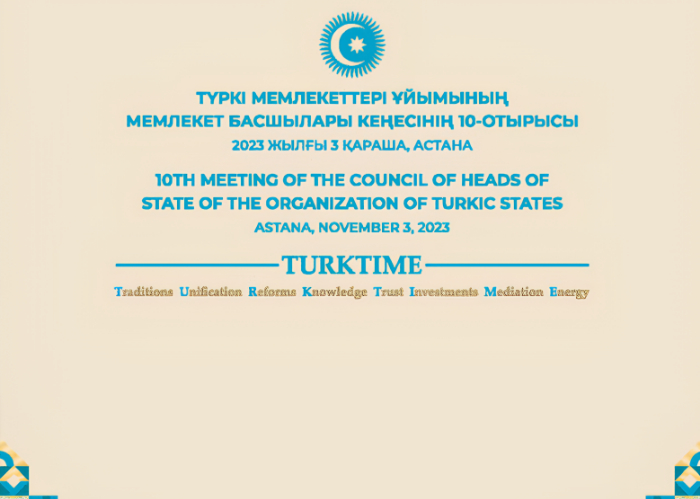 ТҮРКІ МЕМЛЕКЕТТЕРІ ҰЙЫМЫНЫҢ
МЕМЛЕКЕТ БАСШЫЛАРЫ КЕҢЕСІНІҢ 10-ОТЫРЫСЫ
2023 ЖЫЛҒЫ 3 ҚАРАША, АСТАНА

10TH MEETING OF THE COUNCIL OF HEADS OF
STATE OF THE ORGANIZATION OF TURKIC STATES
ASTANA, NOVEMBER 3, 2023

TURKTIME

Traditions Unification Reforms Knowledge Trust Investments Mediation Energy